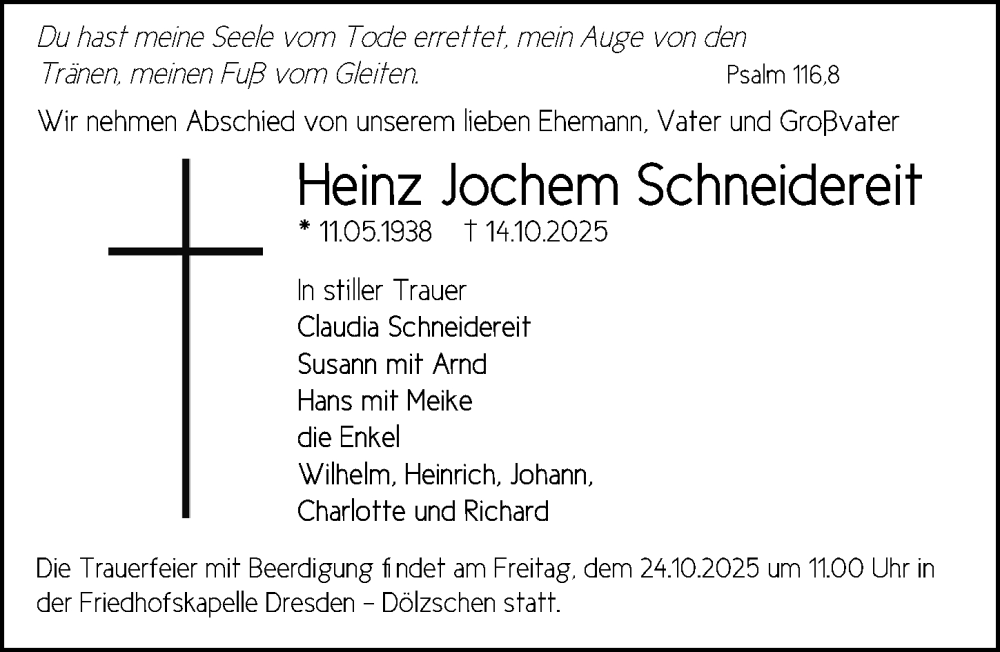 Du hast meine Seele vom Tode errettet, mein Auge von den Tränen, meinen Fuß vom Gleiten. Psalm 116,8

Wir nehmen Abschied von unserem lieben Ehemann, Vater und Großvater

Heinz Jochem Schneidereit

* 11.05.1938 † 14.10.2025

In stiller Trauer
Claudia Schneidereit
Susann mit Arnd
Hans mit Meike
die Enkel
Wilhelm, Heinrich, Johann,
Charlotte und Richard

Die Trauerfeier mit Beerdigung findet am Freitag, dem 24.10.2025 um 11.00 Uhr in der Friedhofskapelle Dresden – Dölzschen statt.